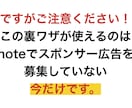 ですがご注意ください！
この裏ワザが使えるのは
noteでスポンサー広告を
募集していない
今だけです。